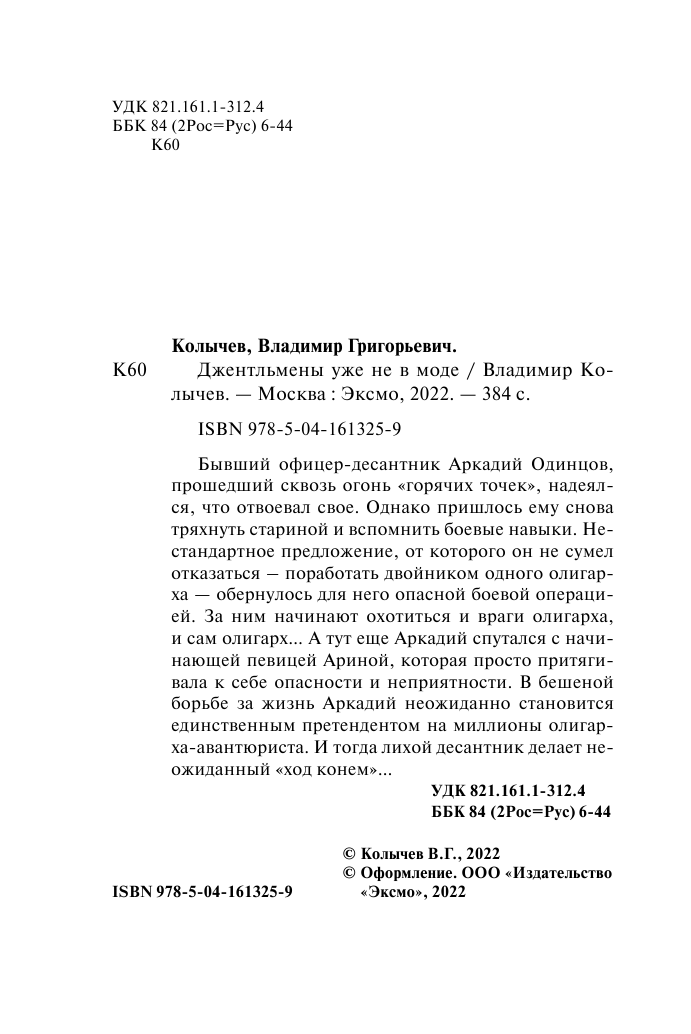 УДК 821.161.1-312.4
ББК 84 (2Рос=Рус) 6-44
К60

Колычев, Владимир Григорьевич.

К60 Джентльмены уже не в моде / Владимир Колычев. — Москва : Эксмо, 2022. — 384 с.

ISBN 978-5-04-161325-9

Бывший офицер-десантник Аркадий Одинцов, прошедший сквозь огонь «горячих точек», надеялся, что отвоевал свое. Однако пришлось ему снова тряхнуть стариной и вспомнить боевые навыки. Нестандартное предложение, от которого он не сумел отказаться — поработать двойником одного олигарха — обернулось для него опасной боевой операцией. За ним начинают охотиться и враги олигарха, и сам олигарх... А тут еще Аркадий спутался с начинающей певицей Ариной, которая просто притягивала к себе опасности и неприятности. В бешеной борьбе за жизнь Аркадий неожиданно становится единственным претендентом на миллионы олигарха-авантюриста. И тогда лихой десантник делает неожиданный «ход конем»...

УДК 821.161.1-312.4
ББК 84 (2Рос=Рус) 6-44

© Колычев В.Г., 2022
© Оформление. ООО «Издательство «Эксмо», 2022

ISBN 978-5-04-161325-9